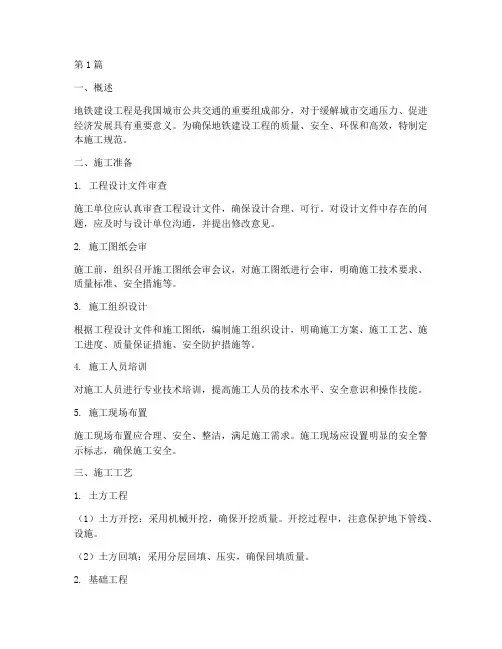 第1篇

一、概述

地铁建设工程是我国城市公共交通的重要组成部分，对于缓解城市交通压力、促进经济发展具有重要意义。为确保地铁建设工程的质量、安全、环保和高效，特制定本施工规范。

二、施工准备

1. 工程设计文件审查

施工单位应认真审查工程设计文件，确保设计合理、可行。对设计文件中存在的问题，应及时与设计单位沟通，并提出修改意见。

2. 施工图纸会审

施工前，组织召开施工图纸会审会议，对施工图纸进行会审，明确施工技术要求、质量标准、安全措施等。

3. 施工组织设计

根据工程设计文件和施工图纸，编制施工组织设计，明确施工方案、施工工艺、施工进度、质量保证措施、安全防护措施等。

4. 施工人员培训

对施工人员进行专业技术培训，提高施工人员的技术水平、安全意识和操作技能。

5. 施工现场布置

施工现场布置应合理、安全、整洁，满足施工需求。施工现场应设置明显的安全警示标志，确保施工安全。

三、施工工艺

1. 土方工程

（1）土方开挖：采用机械开挖，确保开挖质量。开挖过程中，注意保护地下管线、设施。

（2）土方回填：采用分层回填、压实，确保回填质量。

2. 基础工程